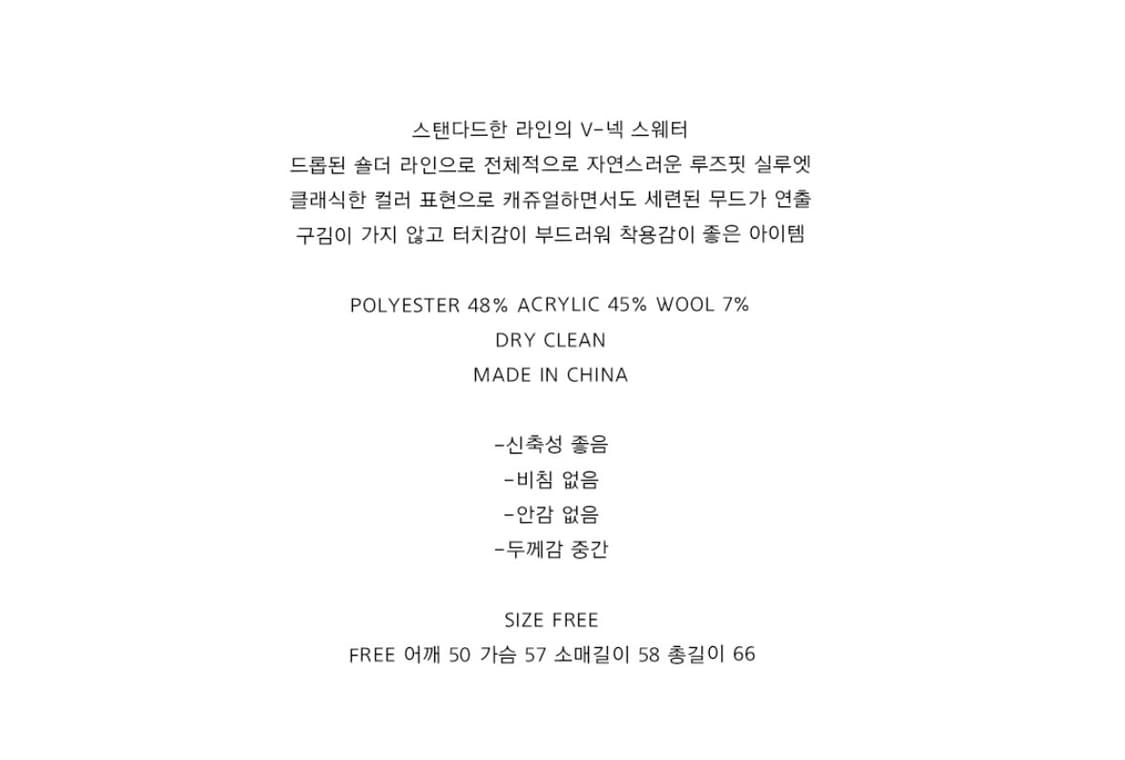 스탠다드한 라인의 V-넥 스웨터
드롭된 숄더 라인으로 전체적으로 자연스러운 루즈핏 실루엣
클래식한 컬러 표현으로 캐쥬얼하면서도 세련된 무드가 연출
구김이 가지 않고 터치감이 부드러워 착용감이 좋은 아이템

POLYESTER 48% ACRYLIC 45% WOOL 7%
DRY CLEAN
MADE IN CHINA

-신축성 좋음
-비침 없음
-안감 없음
-두께감 중간

SIZE FREE
FREE 어깨 50 가슴 57 소매길이 58 총길이 66